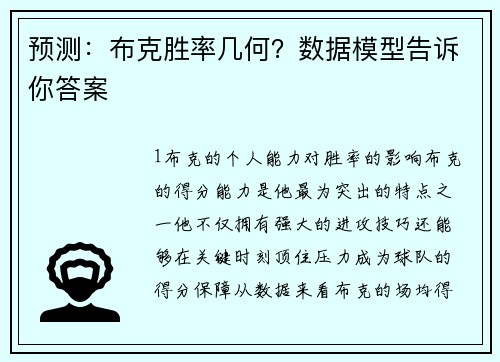 预测：布克胜率几何？数据模型告诉你答案

1布克的个人能力对胜率的影响布克的得分能力是他最为突出的特点之一他不仅拥有强大的进攻技巧还能够在关键时刻顶住压力成为球队的得分保障从数据来看布克的场均得